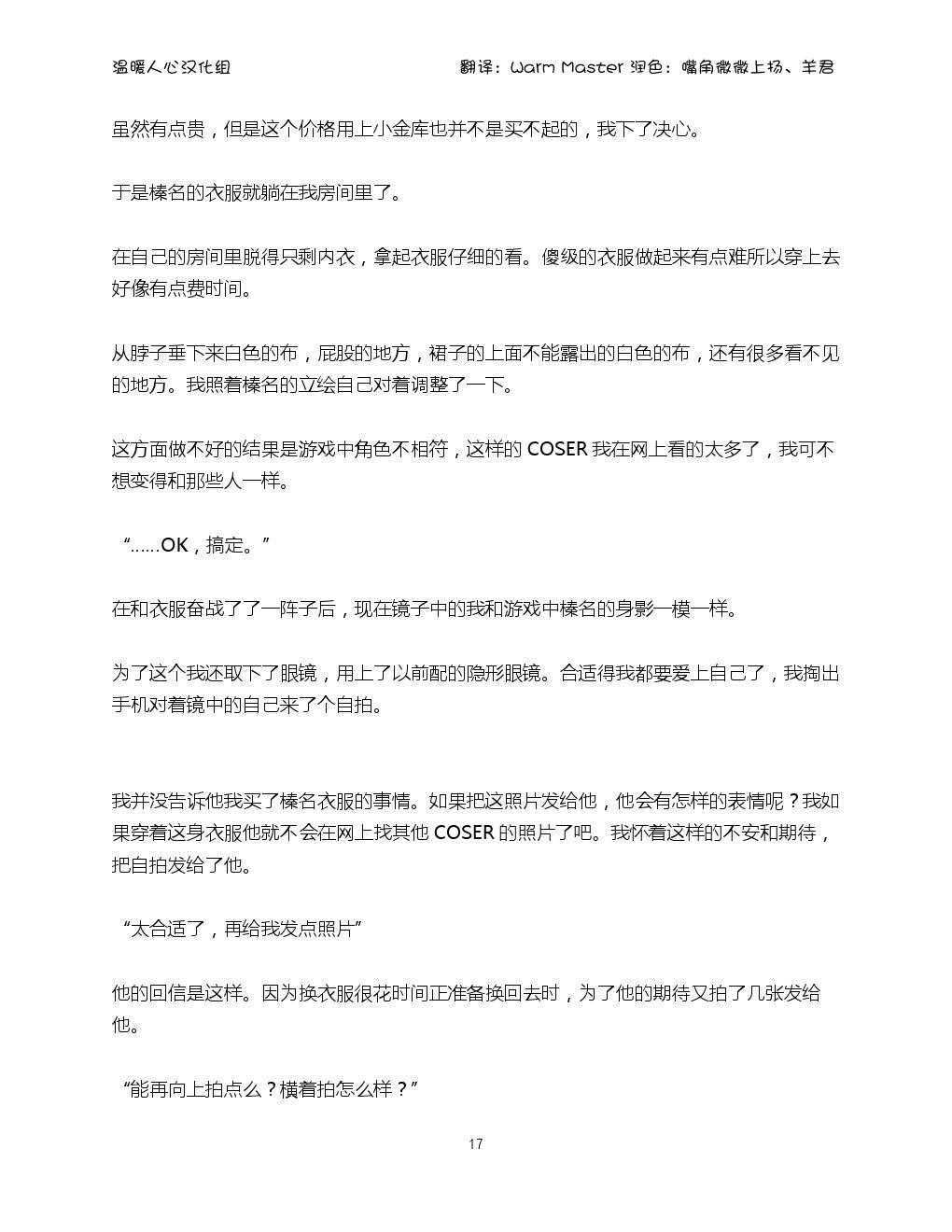 温暖人心汉化组　　翻译：Warm Master 润色：嘴角微微上扬、羊君

虽然有点贵，但是这个价格用上小金库也并不是买不起的，我下了决心。

于是榛名的衣服就躺在我房间里了。

在自己的房间里脱得只剩内衣，拿起衣服仔细的看。傻级的衣服做起来有点难所以穿上去好像有点费时间。

从脖子垂下来白色的布，屁股的地方，裙子的上面不能露出的白色的布，还有很多看不见的地方。我照着榛名的立绘自己对着调整了一下。

这方面做不好的结果是游戏中角色不相符，这样的 COSER 我在网上看的太多了，我可不想变得和那些人一样。

“……OK，搞定。”

在和衣服奋战了了一阵子后，现在镜子中的我和游戏中榛名的身影一模一样。

为了这个我还取下了眼镜，用上了以前配的隐形眼镜。合适得我都要爱上自己了，我掏出手机对着镜中的自己来了个自拍。

我并没告诉他我买了榛名衣服的事情。如果把这照片发给他，他会有怎样的表情呢？我如果穿着这身衣服他就不会在网上找其他 COSER 的照片了吧。我怀着这样的不安和期待，把自拍发给了他。

“太合适了，再给我发点照片”

他的回信是这样。因为换衣服很花时间正准备换回去时，为了他的期待又拍了几张发给他。

“能再向上拍点么？横着拍怎么样？”

17